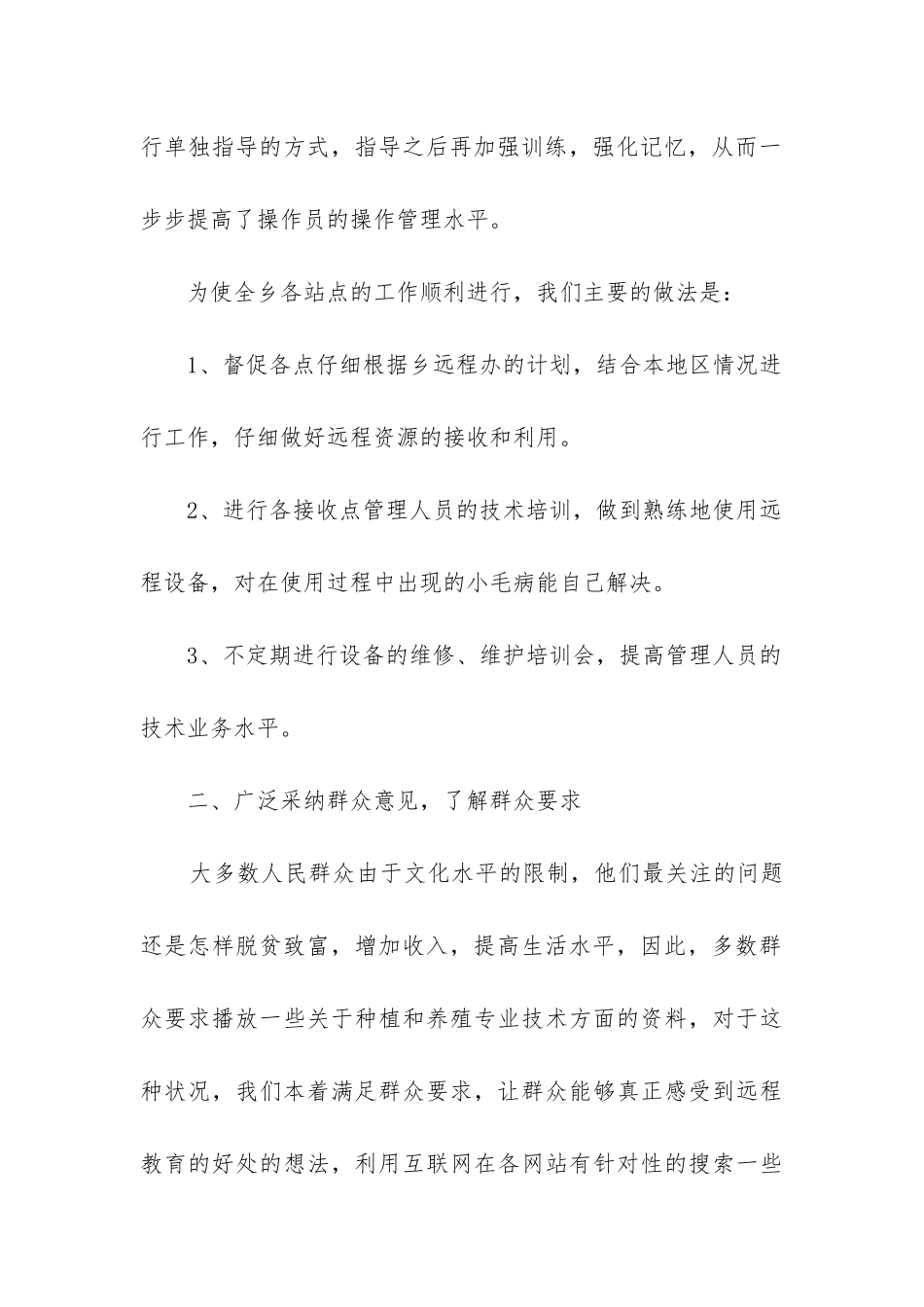 行单独指导的方式，指导之后再加强训练，强化记忆，从而一步步提高了操作员的操作管理水平。

为使全乡各站点的工作顺利进行，我们主要的做法是：

1、督促各点仔细根据乡远程办的计划，结合本地区情况进行工作，仔细做好远程资源的接收和利用。

2、进行各接收点管理人员的技术培训，做到熟练地使用远程设备，对在使用过程中出现的小毛病能自己解决。

3、不定期进行设备的维修、维护培训会，提高管理人员的技术业务水平。

二、广泛采纳群众意见，了解群众要求

大多数人民群众由于文化水平的限制，他们最关注的问题还是怎样脱贫致富，增加收入，提高生活水平，因此，多数群众要求播放一些关于种植和养殖专业技术方面的资料，对于这种状况，我们本着满足群众要求，让群众能够真正感受到远程教育的好处的想法，利用互联网在各网站有针对性的搜索一些